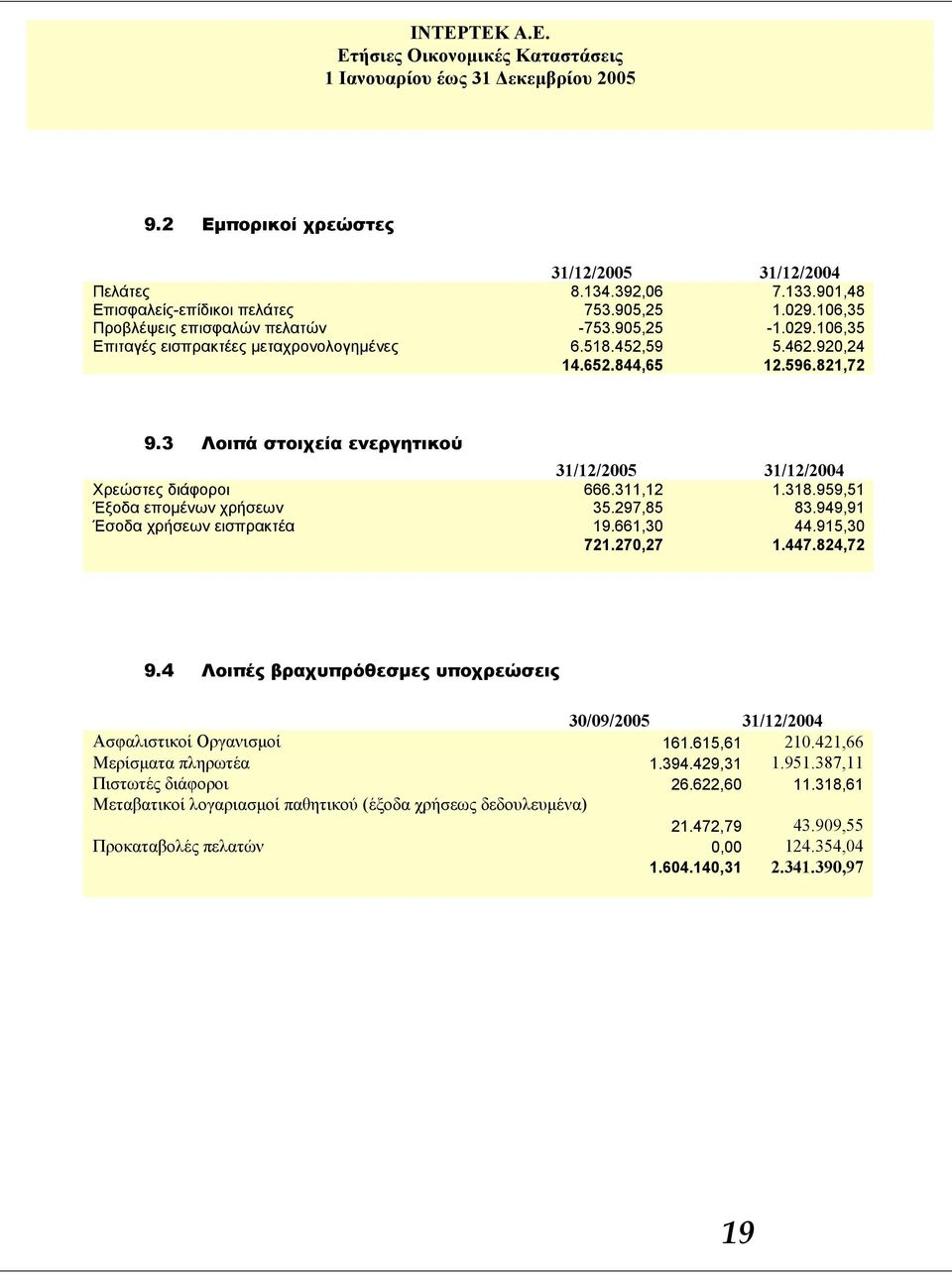 ΙΝΤΕΡΤΕΚ Α.Ε.
Ετήσιες Οικονομικές Καταστάσεις
1 Ιανουαρίου έως 31 Δεκεμβρίου 2005

9.2 Εμπορικοί χρεώστες

| | 31/12/2005 | 31/12/2004 |
|---|---|---|
| Πελάτες | 8.134.392,06 | 7.133.901,48 |
| Επισφαλείς-επίδικοι πελάτες | 753.905,25 | 1.029.106,35 |
| Προβλέψεις επισφαλών πελατών | -753.905,25 | -1.029.106,35 |
| Επιταγές εισπρακτέες μεταχρονολογημένες | 6.518.452,59 | 5.462.920,24 |
| | 14.652.844,65 | 12.596.821,72 |

9.3 Λοιπά στοιχεία ενεργητικού

| | 31/12/2005 | 31/12/2004 |
|---|---|---|
| Χρεώστες διάφοροι | 666.311,12 | 1.318.959,51 |
| Έξοδα επομένων χρήσεων | 35.297,85 | 83.949,91 |
| Έσοδα χρήσεων εισπρακτέα | 19.661,30 | 44.915,30 |
| | 721.270,27 | 1.447.824,72 |

9.4 Λοιπές βραχυπρόθεσμες υποχρεώσεις

| | 30/09/2005 | 31/12/2004 |
|---|---|---|
| Ασφαλιστικοί Οργανισμοί | 161.615,61 | 210.421,66 |
| Μερίσματα πληρωτέα | 1.394.429,31 | 1.951.387,11 |
| Πιστωτές διάφοροι | 26.622,60 | 11.318,61 |
| Μεταβατικοί λογαριασμοί παθητικού (έξοδα χρήσεως δεδουλευμένα) | 21.472,79 | 43.909,55 |
| Προκαταβολές πελατών | 0,00 | 124.354,04 |
| | 1.604.140,31 | 2.341.390,97 |

19